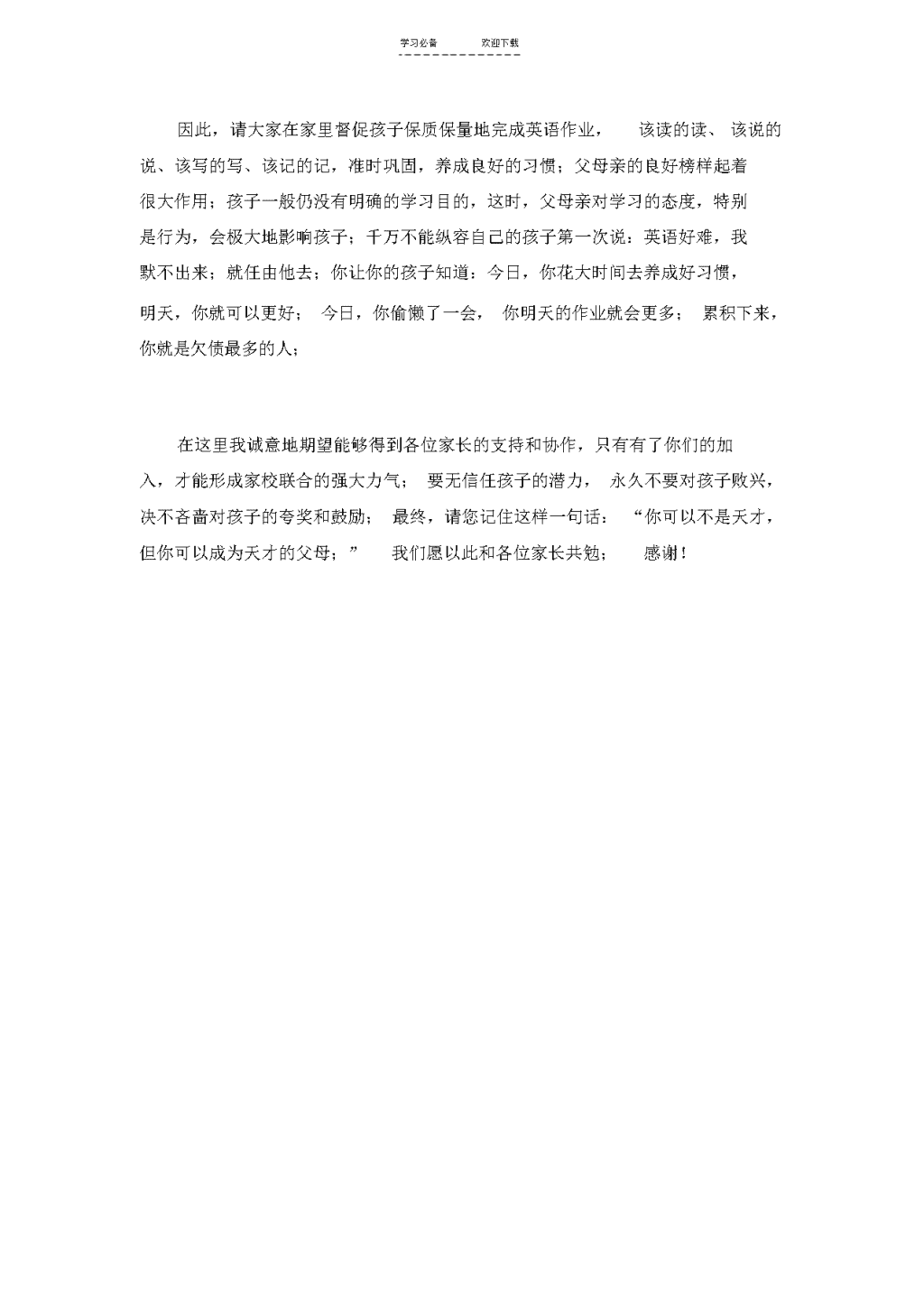 学习必备　　欢迎下载

因此，请大家在家里督促孩子保质保量地完成英语作业，　该读的读、该说的说、该写的写、该记的记，准时巩固，养成良好的习惯；父母亲的良好榜样起着很大作用；孩子一般仍没有明确的学习目的，这时，父母亲对学习的态度，特别是行为，会极大地影响孩子；千万不能纵容自己的孩子第一次说：英语好难，我默不出来；就任由他去；你让你的孩子知道：今日，你花大时间去养成好习惯，明天，你就可以更好；　今日，你偷懒了一会，　你明天的作业就会更多；　累积下来，你就是欠债最多的人；

在这里我诚意地期望能够得到各位家长的支持和协作，只有有了你们的加入，才能形成家校联合的强大力气；　要无信任孩子的潜力，　永久不要对孩子败兴，决不吝啬对孩子的夸奖和鼓励；　最终，请您记住这样一句话：　“你可以不是天才，但你可以成为天才的父母；”　我们愿以此和各位家长共勉；　感谢！